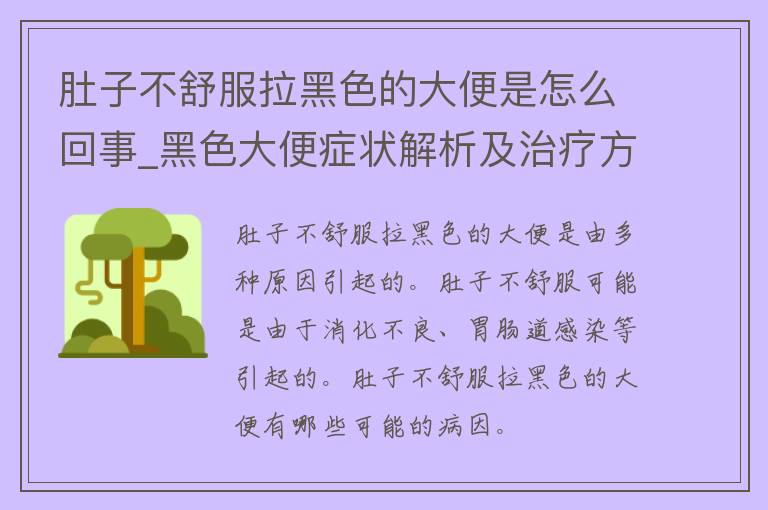 肚子不舒服拉黑色的大便是怎么回事_黑色大便症状解析及治疗方

肚子不舒服拉黑色的大便是由多种原因引起的。肚子不舒服可能是由于消化不良、胃肠道感染等引起的。肚子不舒服拉黑色的大便有哪些可能的病因。